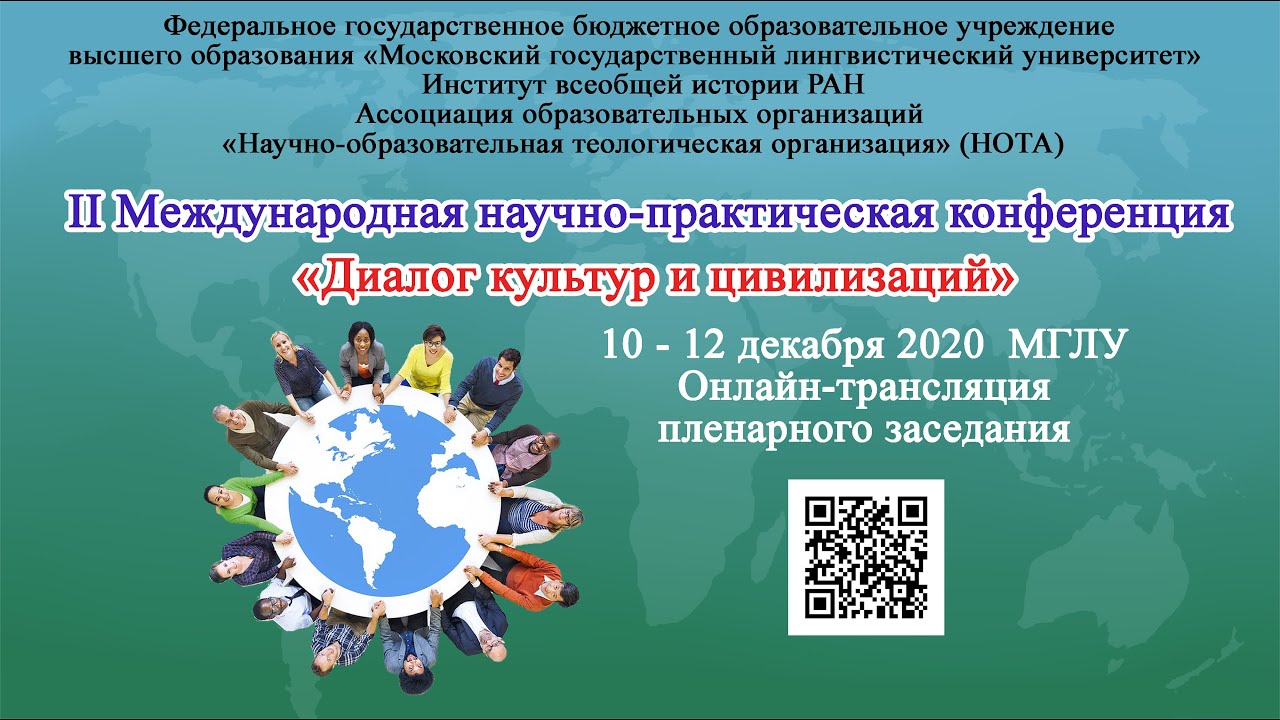 Федеральное государственное бюджетное образовательное учреждение высшего образования «Московский государственный лингвистический университет»
Институт всеобщей истории РАН
Ассоциация образовательных организаций
«Научно-образовательная теологическая организация» (НОТА)

II Международная научно-практическая конференция
«Диалог культур и цивилизаций»

10 - 12 декабря 2020 МГЛУ
Онлайн-трансляция
пленарного заседания